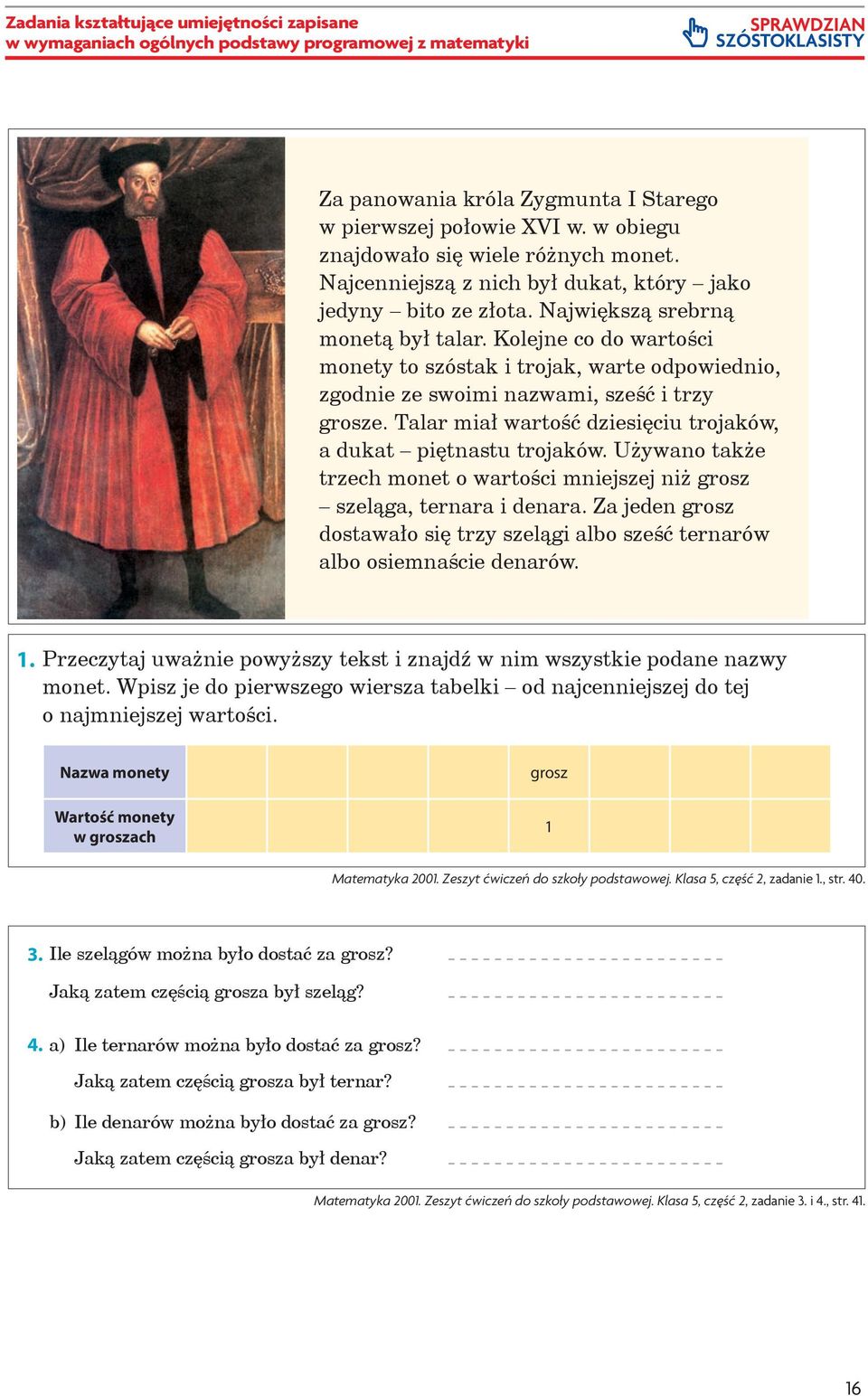 Zadania kształtujące umiejętności zapisane w wymaganiach ogólnych podstawy programowej z matematyki

SPRAWDZIAN SZÓSTOKLASISTY

Za panowania króla Zygmunta I Starego w pierwszej połowie XVI w. w obiegu znajdowało się wiele różnych monet. Najcenniejszą z nich był dukat, który – jako jedyny – bito ze złota. Największą srebrną monetą był talar. Kolejne co do wartości monety to szóstak i trojak, warte odpowiednio, zgodnie ze swoimi nazwami, sześć i trzy grosze. Talar miał wartość dziesięciu trojaków, a dukat – piętnastu trojaków. Używano także trzech monet o wartości mniejszej niż grosz – szeląga, ternara i denara. Za jeden grosz dostawało się trzy szelągi albo sześć ternarów albo osiemnaście denarów.

1. Przeczytaj uważnie powyższy tekst i znajdź w nim wszystkie podane nazwy monet. Wpisz je do pierwszego wiersza tabelki – od najcenniejszej do tej o najmniejszej wartości.

| Nazwa monety | | | | | grosz | | | |
|---|---|---|---|---|---|---|---|---|
| Wartość monety w groszach | | | | | 1 | | | |

Matematyka 2001. Zeszyt ćwiczeń do szkoły podstawowej. Klasa 5, część 2, zadanie 1., str. 40.

3. Ile szelągów można było dostać za grosz?

Jaką zatem częścią grosza był szeląg?

4. a) Ile ternarów można było dostać za grosz?

Jaką zatem częścią grosza był ternar?

b) Ile denarów można było dostać za grosz?

Jaką zatem częścią grosza był denar?

Matematyka 2001. Zeszyt ćwiczeń do szkoły podstawowej. Klasa 5, część 2, zadanie 3. i 4., str. 41.

16